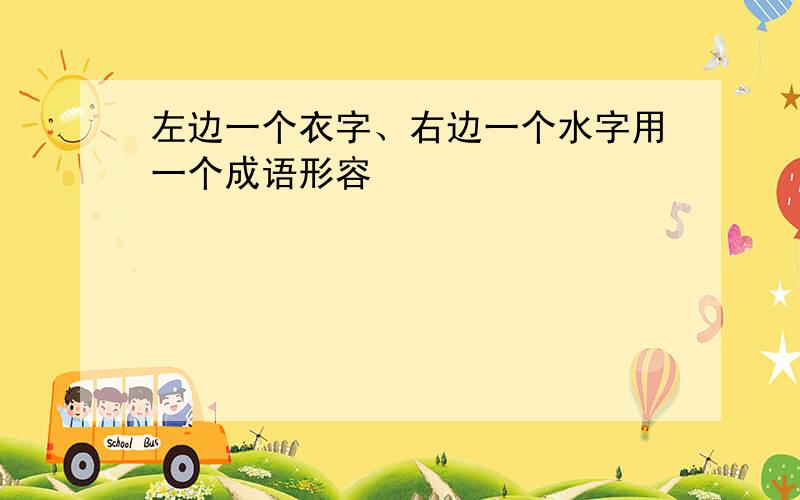 左边一个衣字、右边一个水字用一个成语形容

5

9

School Bus